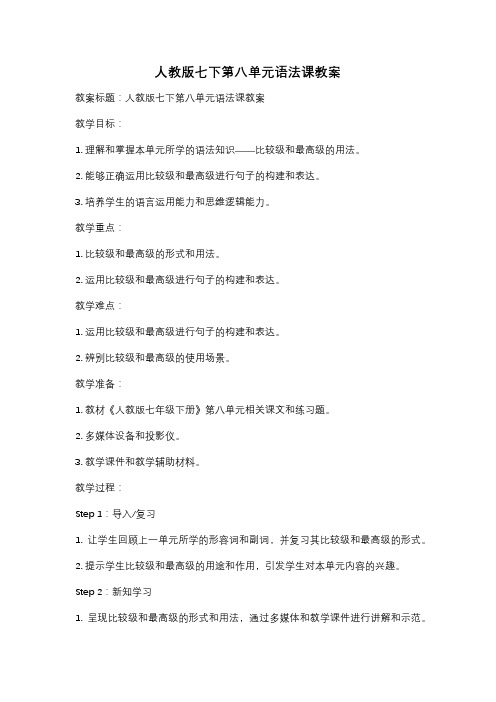 人教版七下第八单元语法课教案

教案标题：人教版七下第八单元语法课教案

教学目标：

1. 理解和掌握本单元所学的语法知识——比较级和最高级的用法。

2. 能够正确运用比较级和最高级进行句子的构建和表达。

3. 培养学生的语言运用能力和思维逻辑能力。

教学重点：

1. 比较级和最高级的形式和用法。

2. 运用比较级和最高级进行句子的构建和表达。

教学难点：

1. 运用比较级和最高级进行句子的构建和表达。

2. 辨别比较级和最高级的使用场景。

教学准备：

1. 教材《人教版七年级下册》第八单元相关课文和练习题。

2. 多媒体设备和投影仪。

3. 教学课件和教学辅助材料。

教学过程：

Step 1：导入/复习

1. 让学生回顾上一单元所学的形容词和副词，并复习其比较级和最高级的形式。

2. 提示学生比较级和最高级的用途和作用，引发学生对本单元内容的兴趣。

Step 2：新知学习

1. 呈现比较级和最高级的形式和用法，通过多媒体和教学课件进行讲解和示范。